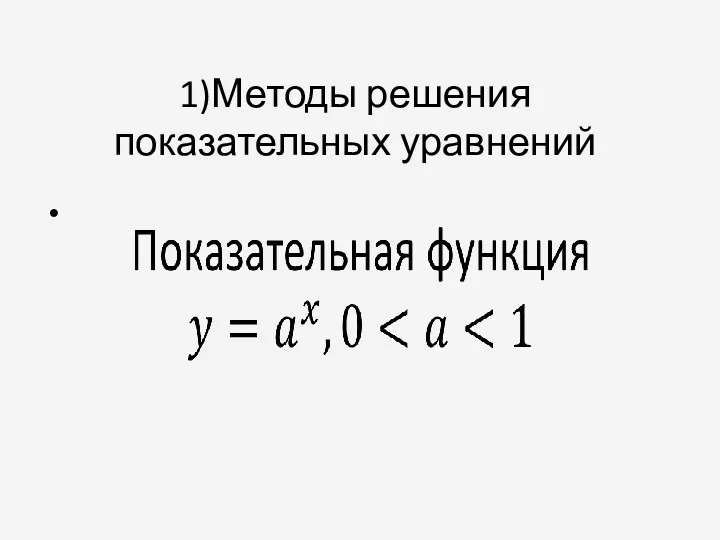 1)Методы решения показательных уравнений

•

Показательная функция
$y = a^x, 0 < a < 1$